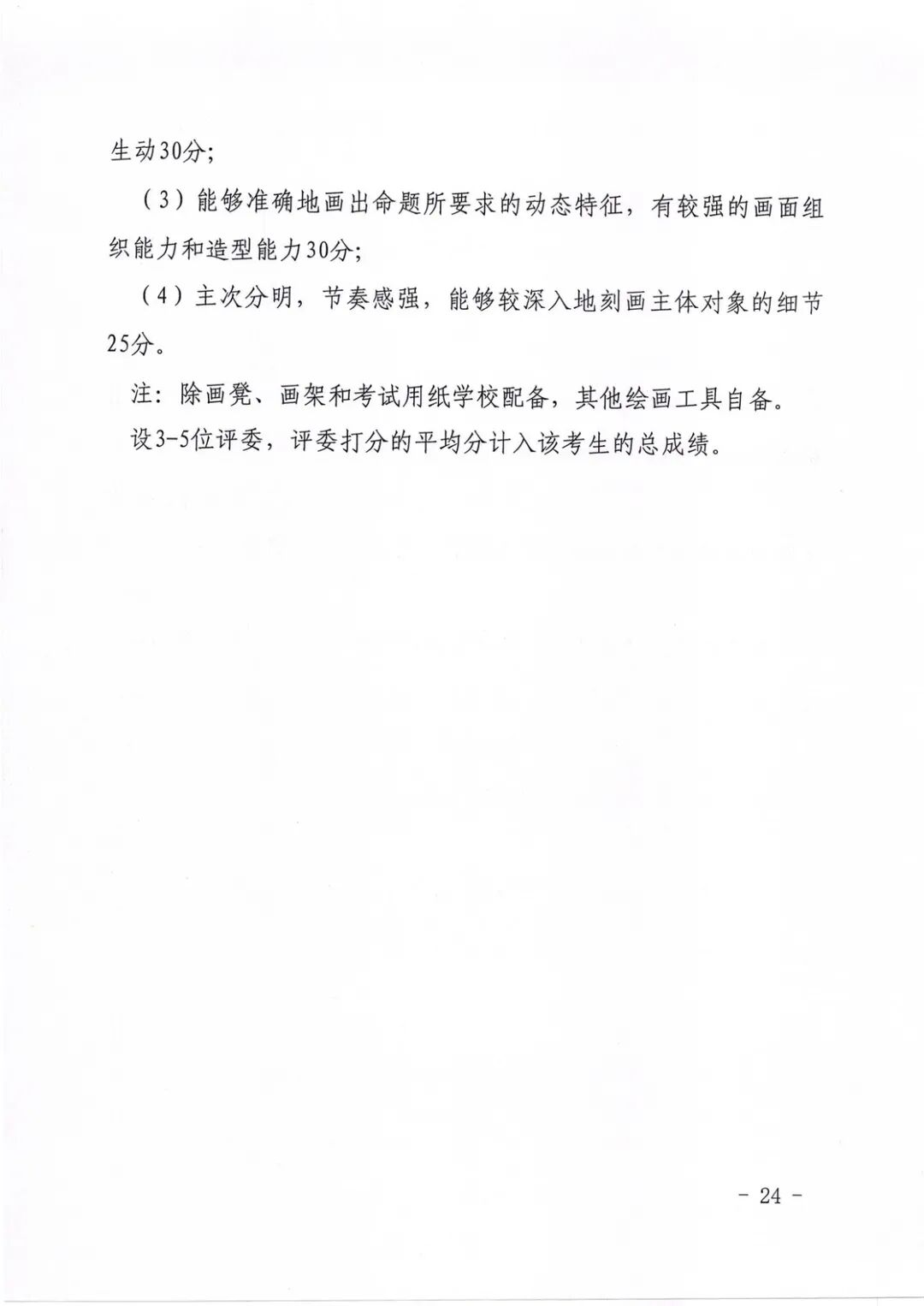 生动30分;

（3）能够准确地画出命题所要求的动态特征，有较强的画面组织能力和造型能力30分;

（4）主次分明，节奏感强，能够较深入地刻画主体对象的细节25分。

注：除画凳、画架和考试用纸学校配备，其他绘画工具自备。

设3-5位评委，评委打分的平均分计入该考生的总成绩。

- 24 -